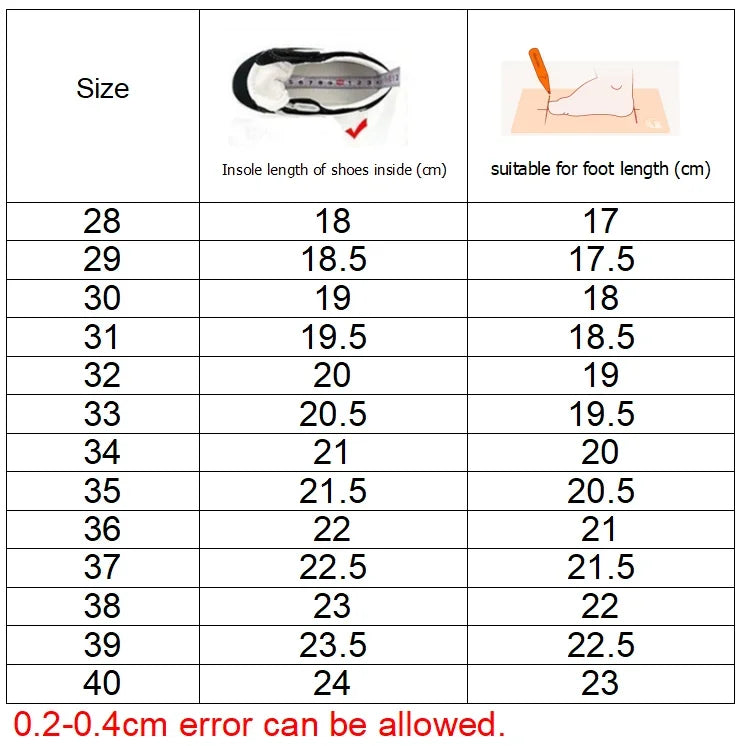 | Size | Insole length of shoes inside (cm) | suitable for foot length (cm) |
|---|---|---|
| 28 | 18 | 17 |
| 29 | 18.5 | 17.5 |
| 30 | 19 | 18 |
| 31 | 19.5 | 18.5 |
| 32 | 20 | 19 |
| 33 | 20.5 | 19.5 |
| 34 | 21 | 20 |
| 35 | 21.5 | 20.5 |
| 36 | 22 | 21 |
| 37 | 22.5 | 21.5 |
| 38 | 23 | 22 |
| 39 | 23.5 | 22.5 |
| 40 | 24 | 23 |

0.2-0.4cm error can be allowed.